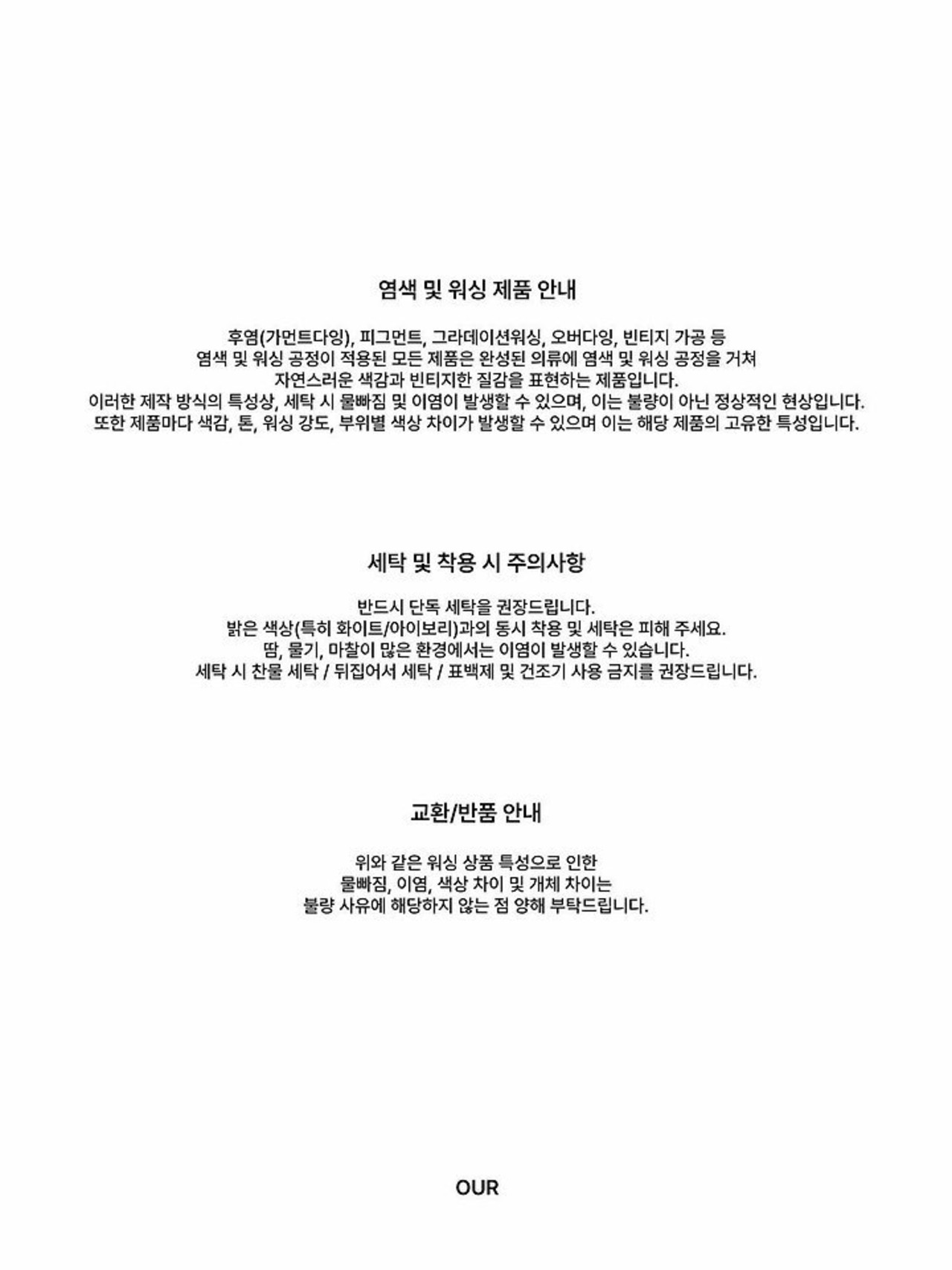 염색 및 워싱 제품 안내

후염(가먼트다잉), 피그먼트, 그라데이션워싱, 오버다잉, 빈티지 가공 등 염색 및 워싱 공정이 적용된 모든 제품은 완성된 의류에 염색 및 워싱 공정을 거쳐 자연스러운 색감과 빈티지한 질감을 표현하는 제품입니다. 이러한 제작 방식의 특성상, 세탁 시 물빠짐 및 이염이 발생할 수 있으며, 이는 불량이 아닌 정상적인 현상입니다. 또한 제품마다 색감, 톤, 워싱 강도, 부위별 색상 차이가 발생할 수 있으며 이는 해당 제품의 고유한 특성입니다.

세탁 및 착용 시 주의사항

반드시 단독 세탁을 권장드립니다.
밝은 색상(특히 화이트/아이보리)과의 동시 착용 및 세탁은 피해 주세요.
땀, 물기, 마찰이 많은 환경에서는 이염이 발생할 수 있습니다.
세탁 시 찬물 세탁 / 뒤집어서 세탁 / 표백제 및 건조기 사용 금지를 권장드립니다.

교환/반품 안내

위와 같은 워싱 상품 특성으로 인한 물빠짐, 이염, 색상 차이 및 개체 차이는 불량 사유에 해당하지 않는 점 양해 부탁드립니다.

OUR